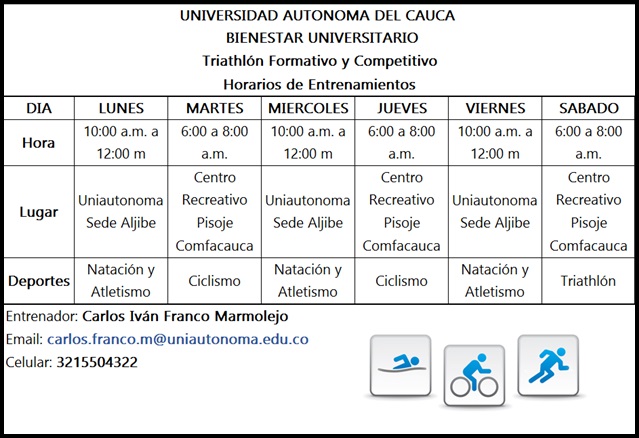 UNIVERSIDAD AUTONOMA DEL CAUCA
BIENESTAR UNIVERSITARIO
Triathlón Formativo y Competitivo
Horarios de Entrenamientos

| DIA | LUNES | MARTES | MIERCOLES | JUEVES | VIERNES | SABADO |
|---|---|---|---|---|---|---|
| Hora | 10:00 a.m. a 12:00 m | 6:00 a 8:00 a.m. | 10:00 a.m. a 12:00 m | 6:00 a 8:00 a.m. | 10:00 a.m. a 12:00 m | 6:00 a 8:00 a.m. |
| Lugar | Uniautonoma Sede Aljibe | Centro Recreativo Pisoje Comfacauca | Uniautonoma Sede Aljibe | Centro Recreativo Pisoje Comfacauca | Uniautonoma Sede Aljibe | Centro Recreativo Pisoje Comfacauca |
| Deportes | Natación y Atletismo | Ciclismo | Natación y Atletismo | Ciclismo | Natación y Atletismo | Triathlón |

Entrenador: Carlos Iván Franco Marmolejo
Email: carlos.franco.m@uniautonoma.edu.co
Celular: 3215504322